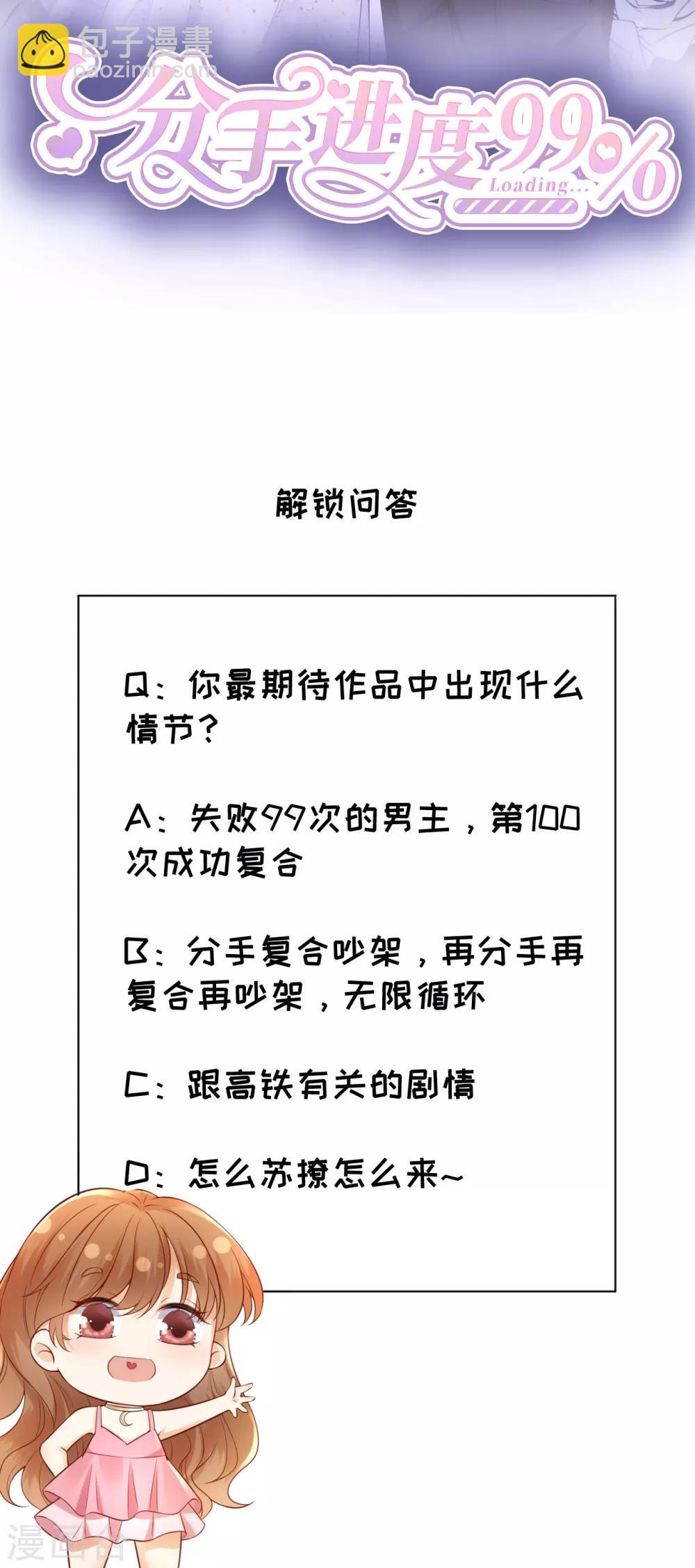 包子漫畫
baozimh.com

分手进度99%
Loading...

解锁问答

Q：你最期待作品中出现什么情节？

A：失败99次的男主，第100次成功复合

B：分手复合吵架，再分手再复合再吵架，无限循环

C：跟高铁有关的剧情

D：怎么苏撩怎么来~

漫画台